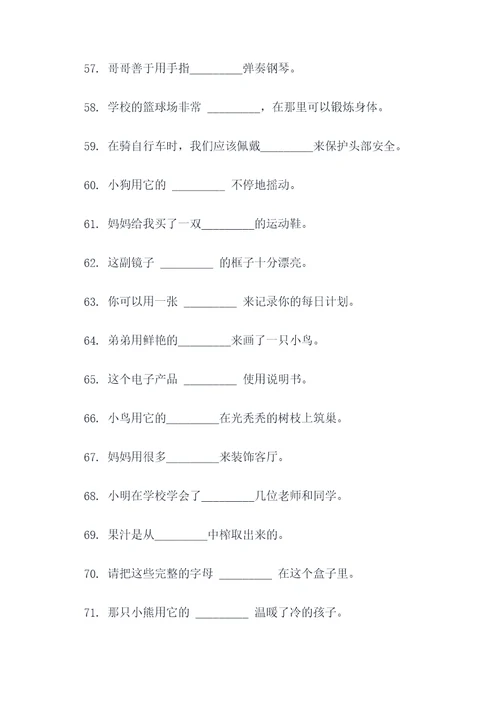 57. 哥哥善于用手指________弹奏钢琴。

58. 学校的篮球场非常 ________，在那里可以锻炼身体。

59. 在骑自行车时，我们应该佩戴________来保护头部安全。

60. 小狗用它的 ________ 不停地摇动。

61. 妈妈给我买了一双________的运动鞋。

62. 这副镜子 ________ 的框子十分漂亮。

63. 你可以用一张 ________ 来记录你的每日计划。

64. 弟弟用鲜艳的________来画了一只小鸟。

65. 这个电子产品 ________ 使用说明书。

66. 小鸟用它的________在光秃秃的树枝上筑巢。

67. 妈妈用很多________来装饰客厅。

68. 小明在学校学会了________几位老师和同学。

69. 果汁是从________中榨取出来的。

70. 请把这些完整的字母 ________ 在这个盒子里。

71. 那只小熊用它的 ________ 温暖了冷的孩子。